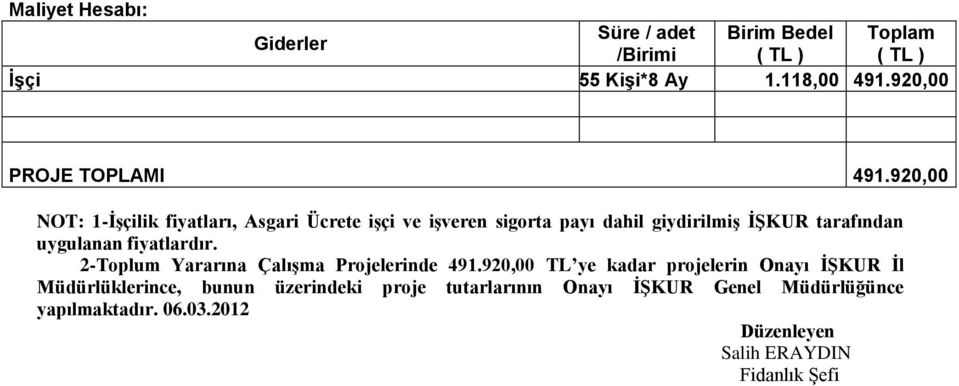 Maliyet Hesabı:

| Giderler | Süre / adet /Birimi | Birim Bedel ( TL ) | Toplam ( TL ) |
|---|---|---|---|
| İşçi | 55 Kişi*8 Ay | 1.118,00 | 491.920,00 |
| | | | |
| | | | |
| PROJE TOPLAMI | | | 491.920,00 |

NOT: 1-İşçilik fiyatları, Asgari Ücrete işçi ve işveren sigorta payı dahil giydirilmiş İŞKUR tarafından uygulanan fiyatlardır.

2-Toplum Yararına Çalışma Projelerinde 491.920,00 TL'ye kadar projelerin Onayı İŞKUR İl Müdürlüklerince, bunun üzerindeki proje tutarlarının Onayı İŞKUR Genel Müdürlüğünce yapılmaktadır. 06.03.2012

Düzenleyen
Salih ERAYDIN
Fidanlık Şefi